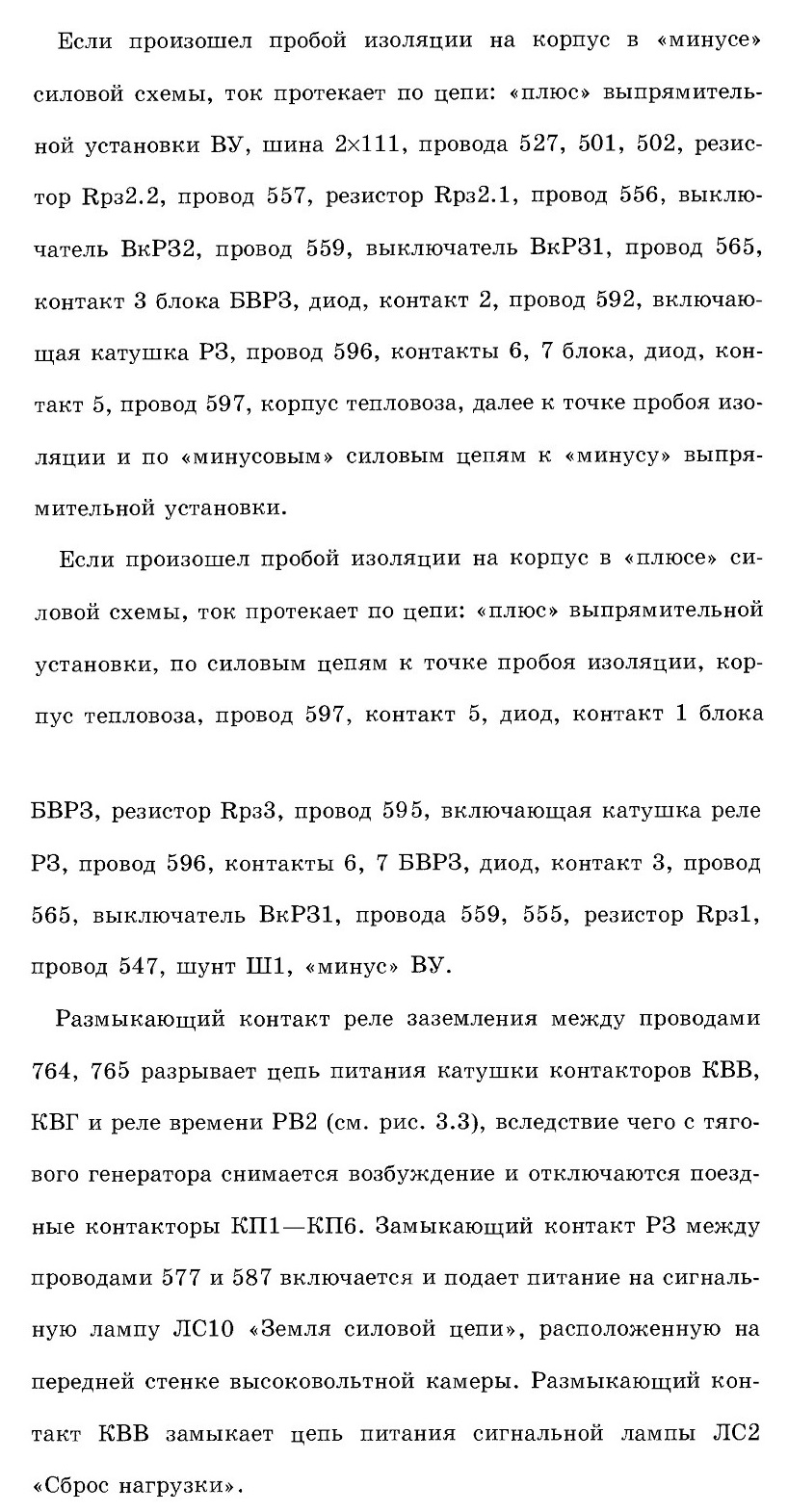 Если произошел пробой изоляции на корпус в «минусе» силовой схемы, ток протекает по цепи: «плюс» выпрямительной установки ВУ, шина 2×111, провода 527, 501, 502, резистор Rрз2.2, провод 557, резистор Rрз2.1, провод 556, выключатель ВкРЗ2, провод 559, выключатель ВкРЗ1, провод 565, контакт 3 блока БВРЗ, диод, контакт 2, провод 592, включающая катушка РЗ, провод 596, контакты 6, 7 блока, диод, контакт 5, провод 597, корпус тепловоза, далее к точке пробоя изоляции и по «минусовым» силовым цепям к «минусу» выпрямительной установки.

Если произошел пробой изоляции на корпус в «плюсе» силовой схемы, ток протекает по цепи: «плюс» выпрямительной установки, по силовым цепям к точке пробоя изоляции, корпус тепловоза, провод 597, контакт 5, диод, контакт 1 блока

БВРЗ, резистор Rрз3, провод 595, включающая катушка реле РЗ, провод 596, контакты 6, 7 БВРЗ, диод, контакт 3, провод 565, выключатель ВкРЗ1, провода 559, 555, резистор Rрз1, провод 547, шунт Ш1, «минус» ВУ.

Размыкающий контакт реле заземления между проводами 764, 765 разрывает цепь питания катушки контакторов КВВ, КВГ и реле времени РВ2 (см. рис. 3.3), вследствие чего с тягового генератора снимается возбуждение и отключаются поездные контакторы КП1—КП6. Замыкающий контакт РЗ между проводами 577 и 587 включается и подает питание на сигнальную лампу ЛС10 «Земля силовой цепи», расположенную на передней стенке высоковольтной камеры. Размыкающий контакт КВВ замыкает цепь питания сигнальной лампы ЛС2 «Сброс нагрузки».